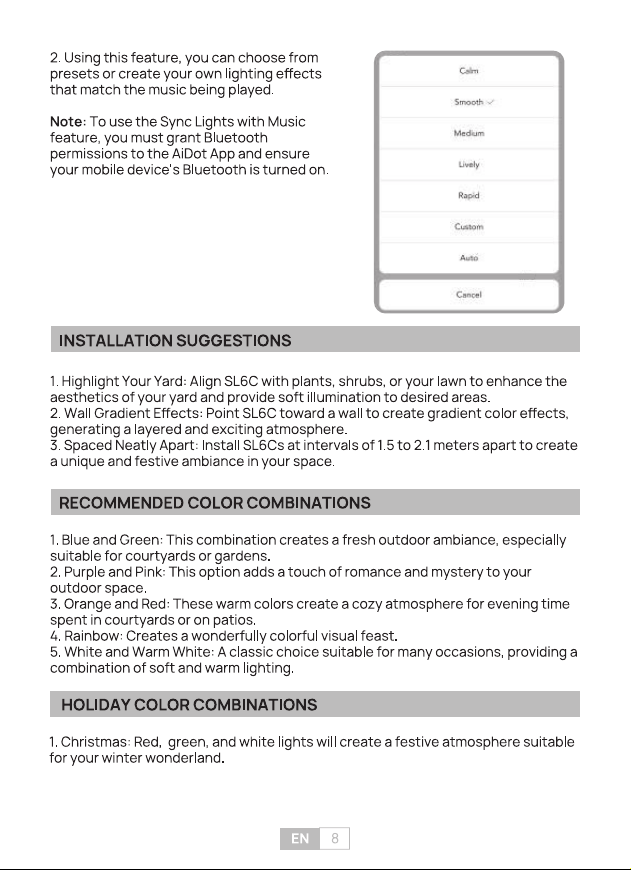 2. Using this feature, you can choose from presets or create your own lighting effects that match the music being played.

Note: To use the Sync Lights with Music feature, you must grant Bluetooth permissions to the AiDot App and ensure your mobile device's Bluetooth is turned on.

Calm
Smooth ✓
Medium
Lively
Rapid
Custom
Auto
Cancel

INSTALLATION SUGGESTIONS

1. Highlight Your Yard: Align SL6C with plants, shrubs, or your lawn to enhance the aesthetics of your yard and provide soft illumination to desired areas.
2. Wall Gradient Effects: Point SL6C toward a wall to create gradient color effects, generating a layered and exciting atmosphere.
3. Spaced Neatly Apart: Install SL6Cs at intervals of 1.5 to 2.1 meters apart to create a unique and festive ambiance in your space.

RECOMMENDED COLOR COMBINATIONS

1. Blue and Green: This combination creates a fresh outdoor ambiance, especially suitable for courtyards or gardens.
2. Purple and Pink: This option adds a touch of romance and mystery to your outdoor space.
3. Orange and Red: These warm colors create a cozy atmosphere for evening time spent in courtyards or on patios.
4. Rainbow: Creates a wonderfully colorful visual feast.
5. White and Warm White: A classic choice suitable for many occasions, providing a combination of soft and warm lighting.

HOLIDAY COLOR COMBINATIONS

1. Christmas: Red, green, and white lights will create a festive atmosphere suitable for your winter wonderland.

EN 8